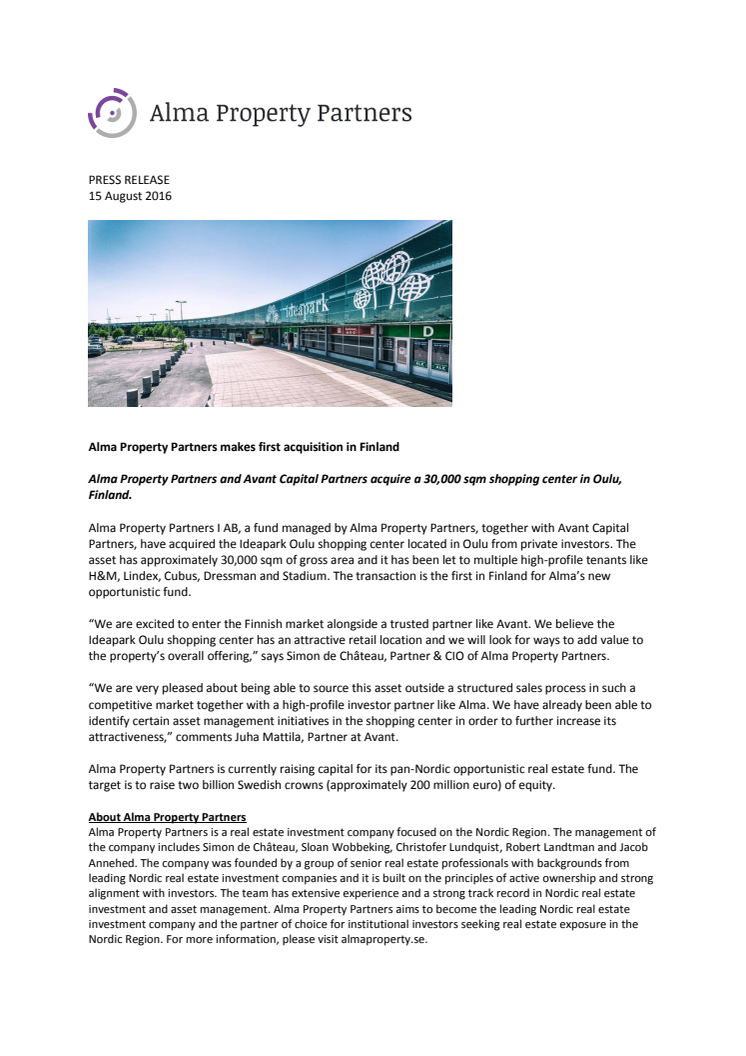 Alma Property Partners

PRESS RELEASE
15 August 2016

Ideapark

D

Alma Property Partners makes first acquisition in Finland

Alma Property Partners and Avant Capital Partners acquire a 30,000 sqm shopping center in Oulu, Finland.

Alma Property Partners I AB, a fund managed by Alma Property Partners, together with Avant Capital Partners, have acquired the Ideapark Oulu shopping center located in Oulu from private investors. The asset has approximately 30,000 sqm of gross area and it has been let to multiple high-profile tenants like H&M, Lindex, Cubus, Dressman and Stadium. The transaction is the first in Finland for Alma's new opportunistic fund.

"We are excited to enter the Finnish market alongside a trusted partner like Avant. We believe the Ideapark Oulu shopping center has an attractive retail location and we will look for ways to add value to the property's overall offering," says Simon de Château, Partner & CIO of Alma Property Partners.

"We are very pleased about being able to source this asset outside a structured sales process in such a competitive market together with a high-profile investor partner like Alma. We have already been able to identify certain asset management initiatives in the shopping center in order to further increase its attractiveness," comments Juha Mattila, Partner at Avant.

Alma Property Partners is currently raising capital for its pan-Nordic opportunistic real estate fund. The target is to raise two billion Swedish crowns (approximately 200 million euro) of equity.

About Alma Property Partners
Alma Property Partners is a real estate investment company focused on the Nordic Region. The management of the company includes Simon de Château, Sloan Wobbeking, Christofer Lundquist, Robert Landtman and Jacob Annehed. The company was founded by a group of senior real estate professionals with backgrounds from leading Nordic real estate investment companies and it is built on the principles of active ownership and strong alignment with investors. The team has extensive experience and a strong track record in Nordic real estate investment and asset management. Alma Property Partners aims to become the leading Nordic real estate investment company and the partner of choice for institutional investors seeking real estate exposure in the Nordic Region. For more information, please visit almaproperty.se.